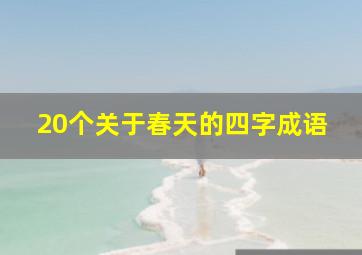 20个关于春天的四字成语